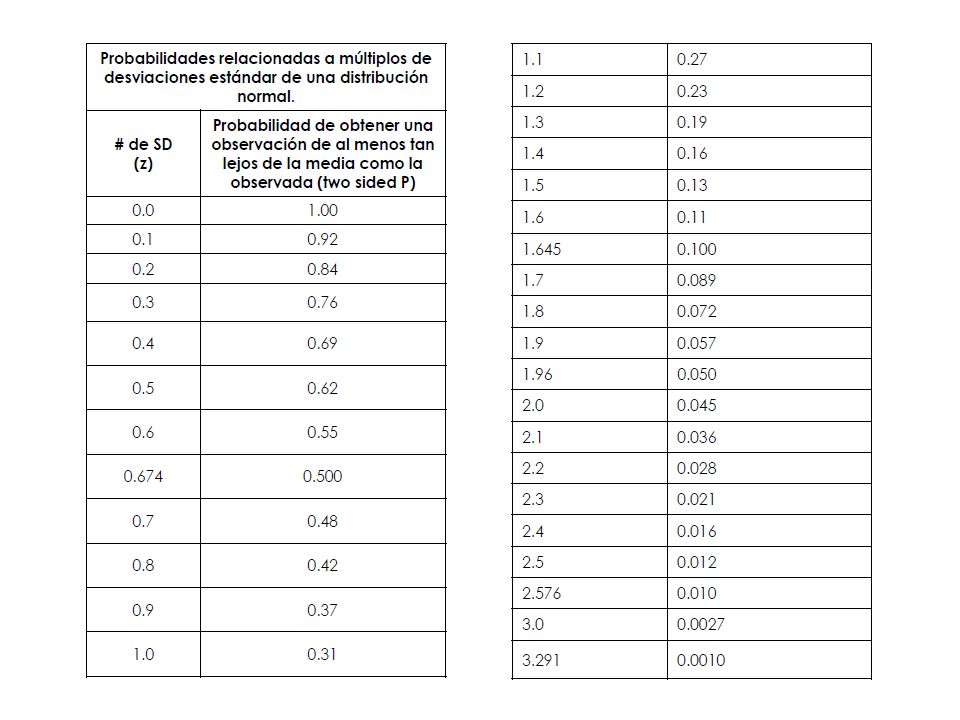 Probabilidades relacionadas a múltiplos de desviaciones estándar de una distribución normal.

| # de SD (z) | Probabilidad de obtener una observación de al menos tan lejos de la media como la observada (two sided P) |
|---|---|
| 0.0 | 1.00 |
| 0.1 | 0.92 |
| 0.2 | 0.84 |
| 0.3 | 0.76 |
| 0.4 | 0.69 |
| 0.5 | 0.62 |
| 0.6 | 0.55 |
| 0.674 | 0.500 |
| 0.7 | 0.48 |
| 0.8 | 0.42 |
| 0.9 | 0.37 |
| 1.0 | 0.31 |

| | |
|---|---|
| 1.1 | 0.27 |
| 1.2 | 0.23 |
| 1.3 | 0.19 |
| 1.4 | 0.16 |
| 1.5 | 0.13 |
| 1.6 | 0.11 |
| 1.645 | 0.100 |
| 1.7 | 0.089 |
| 1.8 | 0.072 |
| 1.9 | 0.057 |
| 1.96 | 0.050 |
| 2.0 | 0.045 |
| 2.1 | 0.036 |
| 2.2 | 0.028 |
| 2.3 | 0.021 |
| 2.4 | 0.016 |
| 2.5 | 0.012 |
| 2.576 | 0.010 |
| 3.0 | 0.0027 |
| 3.291 | 0.0010 |